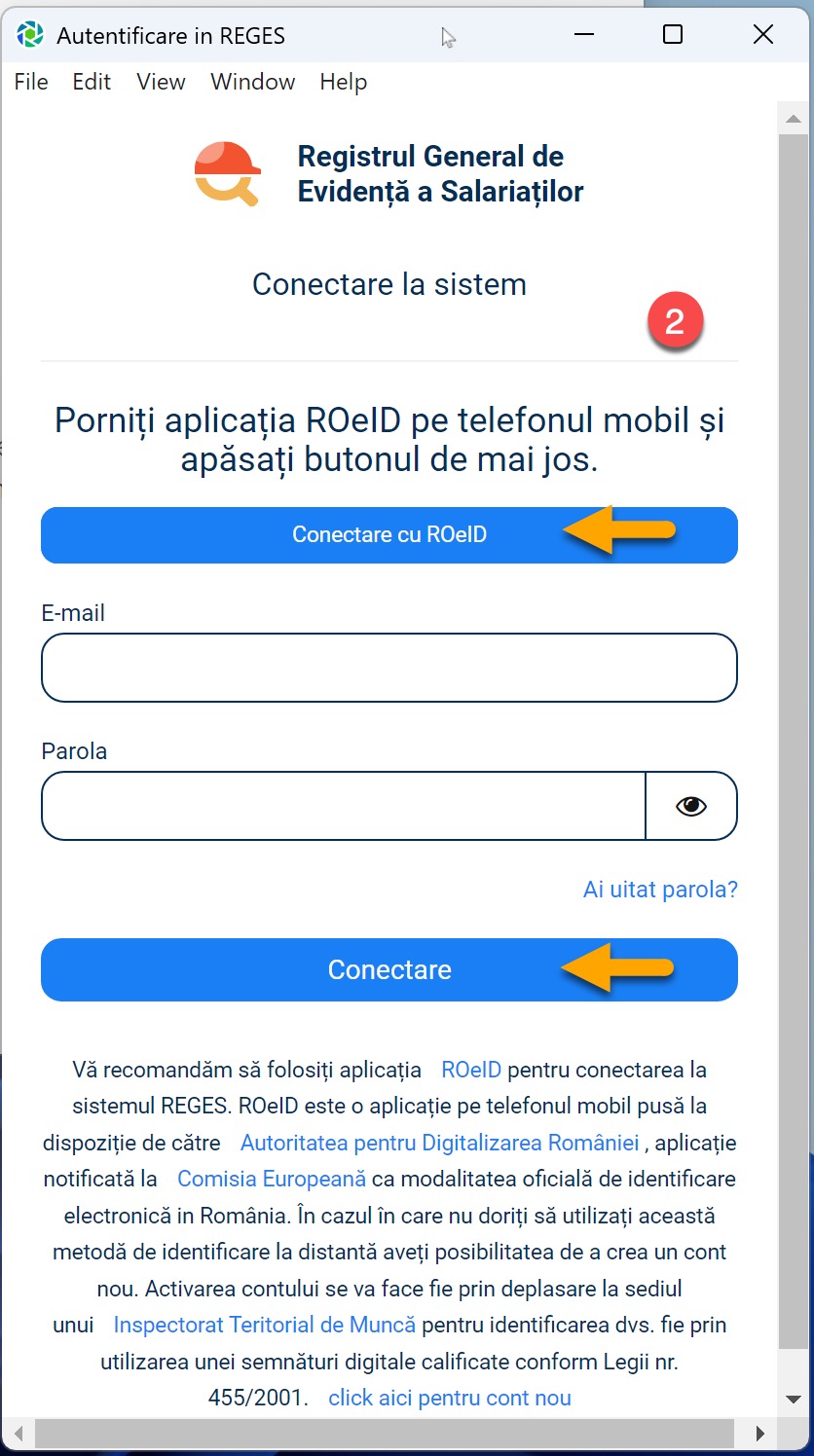 Autentificare in REGES

File Edit View Window Help

Registrul General de Evidență a Salariaților

Conectare la sistem

2

Porniți aplicația ROeID pe telefonul mobil și apăsați butonul de mai jos.

Conectare cu ROeID

E-mail

Parola

Ai uitat parola?

Conectare

Vă recomandăm să folosiți aplicația ROeID pentru conectarea la sistemul REGES. ROeID este o aplicație pe telefonul mobil pusă la dispoziție de către Autoritatea pentru Digitalizarea României , aplicație notificată la Comisia Europeană ca modalitatea oficială de identificare electronică in România. În cazul în care nu doriți să utilizați această metodă de identificare la distantă aveți posibilitatea de a crea un cont nou. Activarea contului se va face fie prin deplasare la sediul unui Inspectorat Teritorial de Muncă pentru identificarea dvs. fie prin utilizarea unei semnături digitale calificate conform Legii nr. 455/2001. click aici pentru cont nou